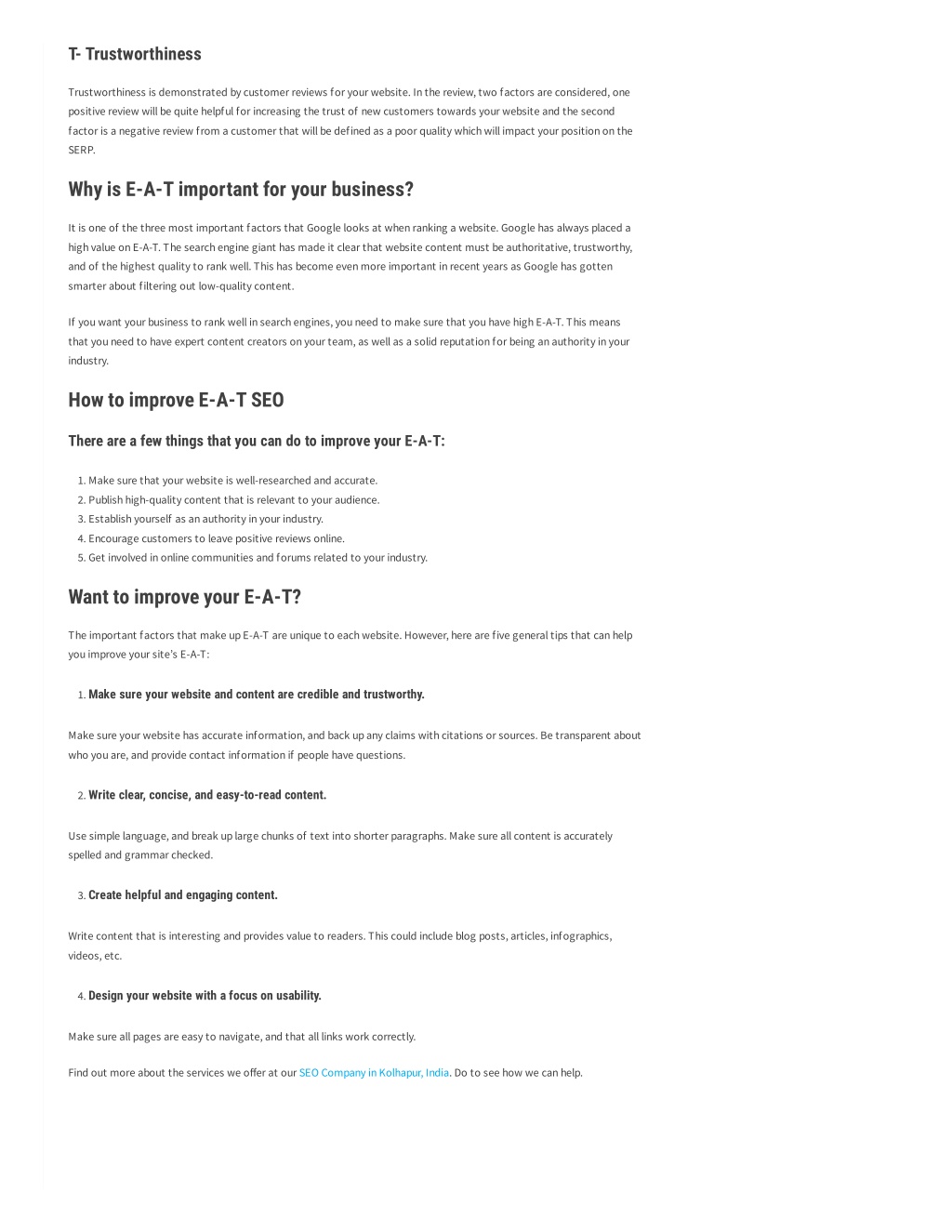 T- Trustworthiness

Trustworthiness is demonstrated by customer reviews for your website. In the review, two factors are considered, one positive review will be quite helpful for increasing the trust of new customers towards your website and the second factor is a negative review from a customer that will be defined as a poor quality which will impact your position on the SERP.

Why is E-A-T important for your business?

It is one of the three most important factors that Google looks at when ranking a website. Google has always placed a high value on E-A-T. The search engine giant has made it clear that website content must be authoritative, trustworthy, and of the highest quality to rank well. This has become even more important in recent years as Google has gotten smarter about filtering out low-quality content.

If you want your business to rank well in search engines, you need to make sure that you have high E-A-T. This means that you need to have expert content creators on your team, as well as a solid reputation for being an authority in your industry.

How to improve E-A-T SEO

There are a few things that you can do to improve your E-A-T:

1. Make sure that your website is well-researched and accurate.
2. Publish high-quality content that is relevant to your audience.
3. Establish yourself as an authority in your industry.
4. Encourage customers to leave positive reviews online.
5. Get involved in online communities and forums related to your industry.

Want to improve your E-A-T?

The important factors that make up E-A-T are unique to each website. However, here are five general tips that can help you improve your site's E-A-T:

1. Make sure your website and content are credible and trustworthy.

Make sure your website has accurate information, and back up any claims with citations or sources. Be transparent about who you are, and provide contact information if people have questions.

2. Write clear, concise, and easy-to-read content.

Use simple language, and break up large chunks of text into shorter paragraphs. Make sure all content is accurately spelled and grammar checked.

3. Create helpful and engaging content.

Write content that is interesting and provides value to readers. This could include blog posts, articles, infographics, videos, etc.

4. Design your website with a focus on usability.

Make sure all pages are easy to navigate, and that all links work correctly.

Find out more about the services we offer at our SEO Company in Kolhapur, India. Do to see how we can help.